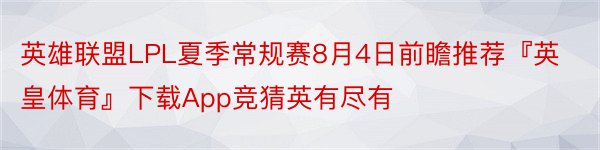 英雄联盟LPL夏季常规赛8月4日前瞻推荐『英皇体育』下载App竞猜英有尽有